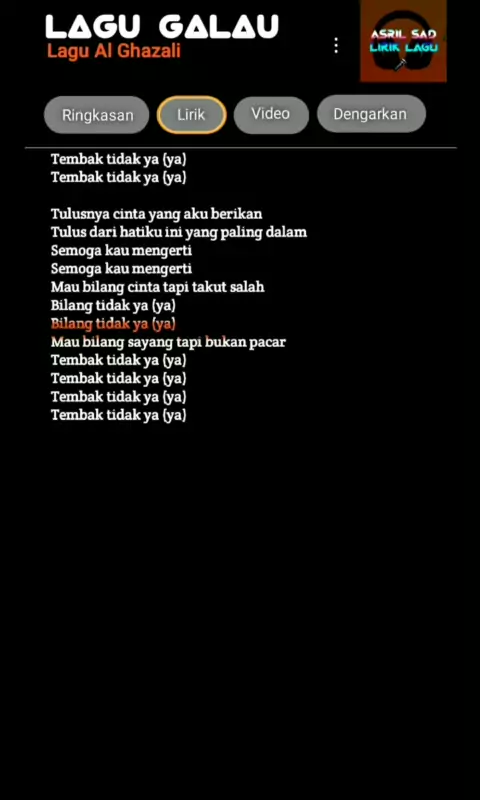 LAGU GALAU
Lagu Al Ghazali

ASRIL SAD
LIRIK LAGU

Ringkasan
Lirik
Video
Dengarkan

Tembak tidak ya (ya)
Tembak tidak ya (ya)

Tulusnya cinta yang aku berikan
Tulus dari hatiku ini yang paling dalam
Semoga kau mengerti
Semoga kau mengerti
Mau bilang cinta tapi takut salah
Bilang tidak ya (ya)
Bilang tidak ya (ya)
Mau bilang sayang tapi bukan pacar
Tembak tidak ya (ya)
Tembak tidak ya (ya)
Tembak tidak ya (ya)
Tembak tidak ya (ya)